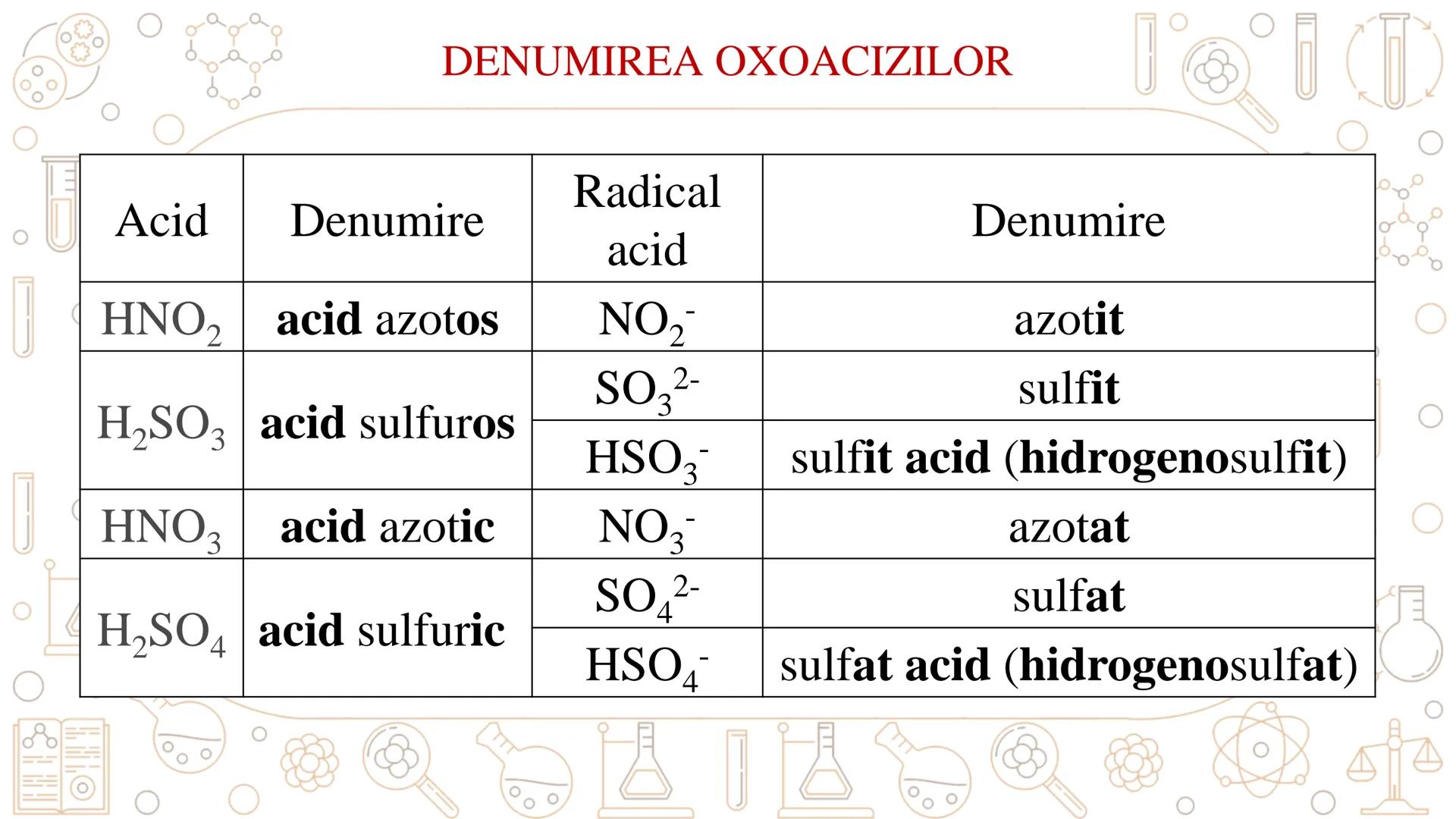 DENUMIREA OXOACIZILOR

| Acid | Denumire | Radical acid | Denumire |
|---|---|---|---|
| $HNO_2$ | acid azotos | $NO_2^-$ | azotit |
| $H_2SO_3$ | acid sulfuros | $SO_3^{2-}$ | sulfit |
| | | $HSO_3^-$ | sulfit acid (hidrogenosulfit) |
| $HNO_3$ | acid azotic | $NO_3^-$ | azotat |
| $H_2SO_4$ | acid sulfuric | $SO_4^{2-}$ | sulfat |
| | | $HSO_4^-$ | sulfat acid (hidrogenosulfat) |